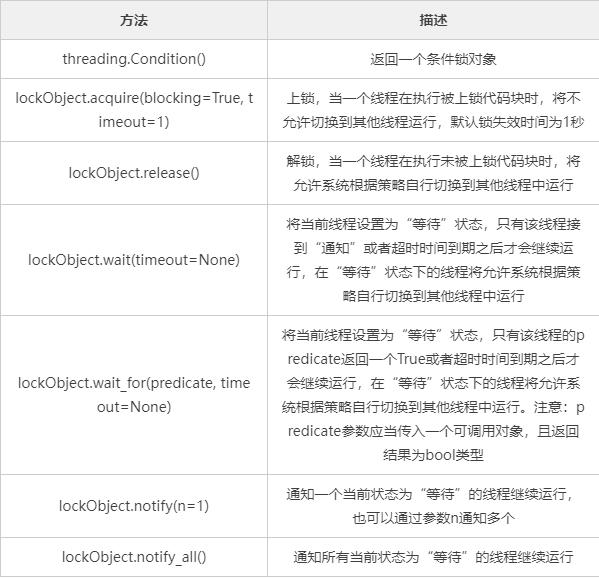 | 方法 | 描述 |
|---|---|
| threading.Condition() | 返回一个条件锁对象 |
| lockObject.acquire(blocking=True, timeout=1) | 上锁，当一个线程在执行被上锁代码块时，将不允许切换到其他线程运行，默认锁失效时间为1秒 |
| lockObject.release() | 解锁，当一个线程在执行未被上锁代码块时，将允许系统根据策略自行切换到其他线程中运行 |
| lockObject.wait(timeout=None) | 将当前线程设置为“等待”状态，只有该线程接到“通知”或者超时时间到期之后才会继续运行，在“等待”状态下的线程将允许系统根据策略自行切换到其他线程中运行 |
| lockObject.wait_for(predicate, timeout=None) | 将当前线程设置为“等待”状态，只有该线程的predicate返回一个True或者超时时间到期之后才会继续运行，在“等待”状态下的线程将允许系统根据策略自行切换到其他线程中运行。注意：predicate参数应当传入一个可调用对象，且返回结果为bool类型 |
| lockObject.notify(n=1) | 通知一个当前状态为“等待”的线程继续运行，也可以通过参数n通知多个 |
| lockObject.notify_all() | 通知所有当前状态为“等待”的线程继续运行 |